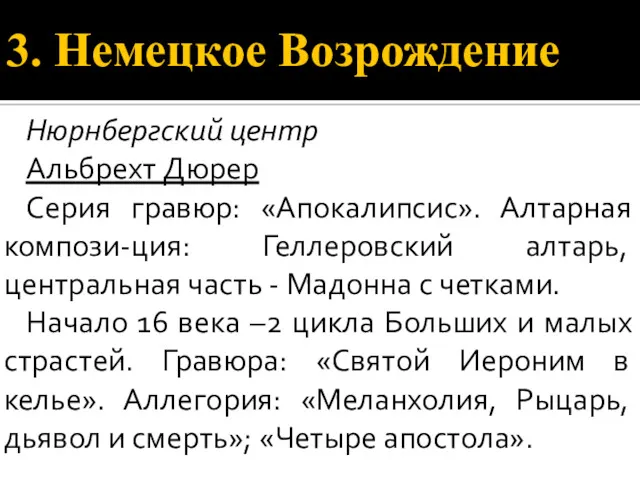 3. Немецкое Возрождение

Нюрнбергский центр

Альбрехт Дюрер

Серия гравюр: «Апокалипсис». Алтарная компози-ция: Геллеровский алтарь, центральная часть - Мадонна с четками.

Начало 16 века –2 цикла Больших и малых страстей. Гравюра: «Святой Иероним в келье». Аллегория: «Меланхолия, Рыцарь, дьявол и смерть»; «Четыре апостола».